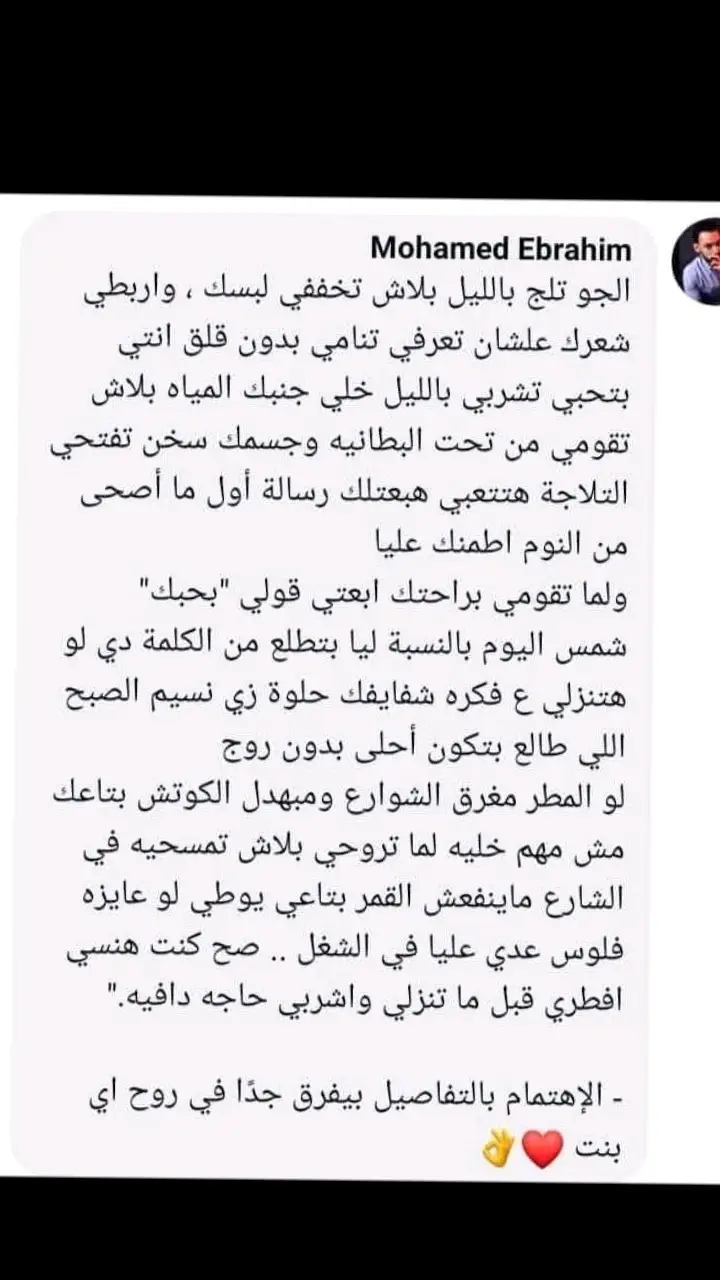 Mohamed Ebrahim

الجو تلج بالليل بلاش تخففي لبسك ، واربطي شعرك علشان تعرفي تنامي بدون قلق انتي بتحبي تشربي بالليل خلي جنبك المياه بلاش تقومي من تحت البطانيه وجسمك سخن تفتحي التلاجة هتتعبي هبعتلك رسالة أول ما أصحى من النوم اطمنك عليا
ولما تقومي براحتك ابعتي قولي "بحبك"
شمس اليوم بالنسبة ليا بتطلع من الكلمة دي لو هتنزلي ع فكره شفايفك حلوة زي نسيم الصبح اللي طالع بتكون أحلى بدون روج
لو المطر مغرق الشوارع ومبهدل الكوتش بتاعك مش مهم خليه لما تروحي بلاش تمسحيه في الشارع ماينفعش القمر بتاعي يوطي لو عايزه فلوس عدي عليا في الشغل .. صح كنت هنسي افطري قبل ما تنزلي واشربي حاجه دافيه."

- الإهتمام بالتفاصيل بيفرق جدًا في روح اي بنت ❤️👌